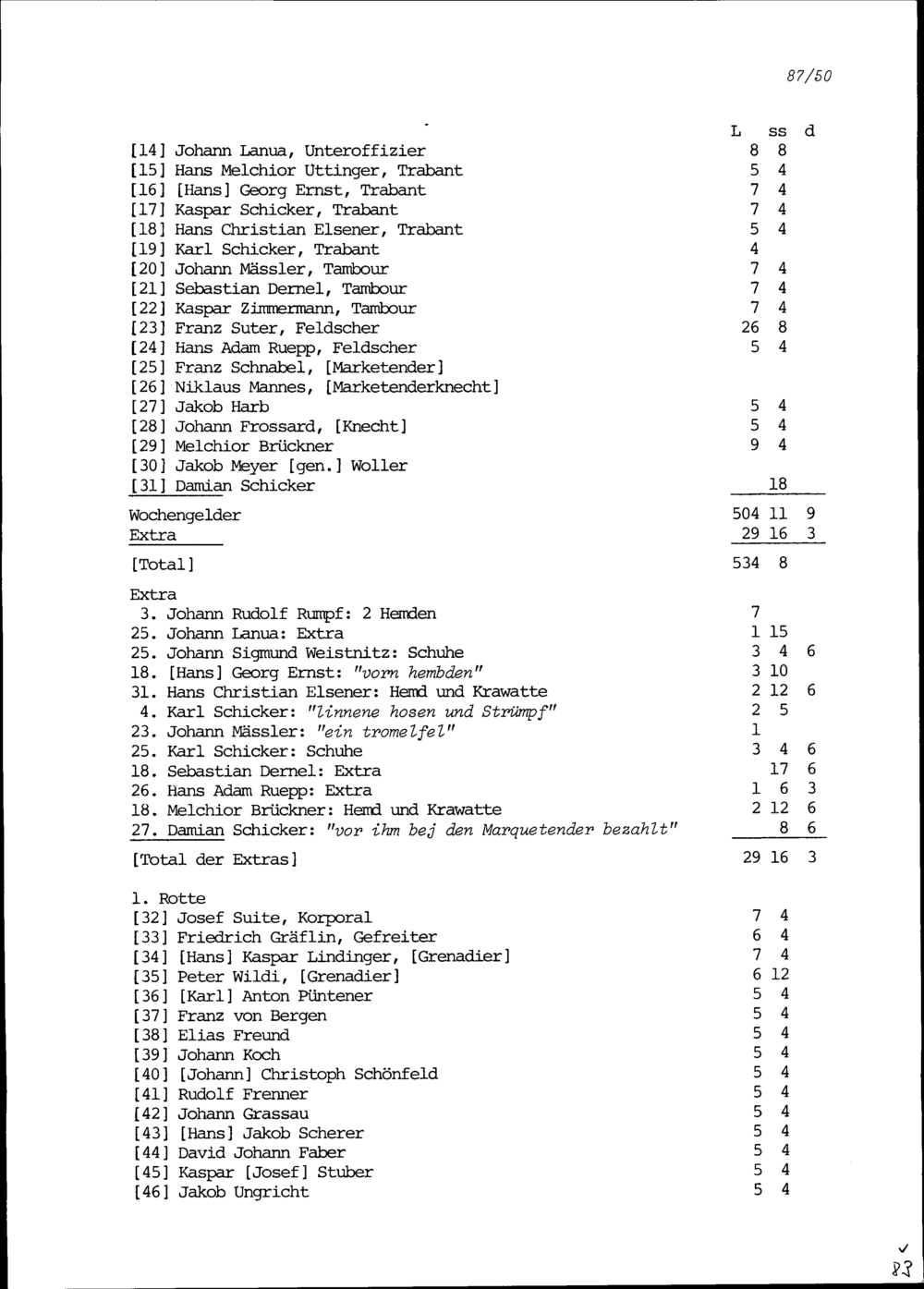 87/50

L ss d

[14] Johann Lanua, Unteroffizier 8 8
[15] Hans Melchior Uttinger, Trabant 5 4
[16] [Hans] Georg Ernst, Trabant 7 4
[17] Kaspar Schicker, Trabant 7 4
[18] Hans Christian Elsener, Trabant 5 4
[19] Karl Schicker, Trabant 4
[20] Johann Mässler, Tambour 7 4
[21] Sebastian Dernel, Tambour 7 4
[22] Kaspar Zimmermann, Tambour 7 4
[23] Franz Suter, Feldscher 26 8
[24] Hans Adam Ruepp, Feldscher 5 4
[25] Franz Schnabel, [Marketender]
[26] Niklaus Mannes, [Marketenderknecht]
[27] Jakob Harb 5 4
[28] Johann Frossard, [Knecht] 5 4
[29] Melchior Brückner 9 4
[30] Jakob Meyer [gen.] Woller
[31] Damian Schicker 18

Wochengelder 504 11 9
Extra 29 16 3

[Total] 534 8

Extra
3. Johann Rudolf Rumpf: 2 Hemden 7
25. Johann Lanua: Extra 1 15
25. Johann Sigmund Weistnitz: Schuhe 3 4 6
18. [Hans] Georg Ernst: "vorn hembden" 3 10
31. Hans Christian Elsener: Hemd und Krawatte 2 12 6
4. Karl Schicker: "linnene hosen und Strümpf" 2 5
23. Johann Mässler: "ein tromelfel" 1
25. Karl Schicker: Schuhe 3 4 6
18. Sebastian Dernel: Extra 17 6
26. Hans Adam Ruepp: Extra 1 6 3
18. Melchior Brückner: Hemd und Krawatte 2 12 6
27. Damian Schicker: "vor ihm bej den Marquetender bezahlt" 8 6

[Total der Extras] 29 16 3

1. Rotte
[32] Josef Suite, Korporal 7 4
[33] Friedrich Gräflin, Gefreiter 6 4
[34] [Hans] Kaspar Lindinger, [Grenadier] 7 4
[35] Peter Wildi, [Grenadier] 6 12
[36] [Karl] Anton Püntener 5 4
[37] Franz von Bergen 5 4
[38] Elias Freund 5 4
[39] Johann Koch 5 4
[40] [Johann] Christoph Schönfeld 5 4
[41] Rudolf Frenner 5 4
[42] Johann Grassau 5 4
[43] [Hans] Jakob Scherer 5 4
[44] David Johann Faber 5 4
[45] Kaspar [Josef] Stuber 5 4
[46] Jakob Ungricht 5 4

✓
83